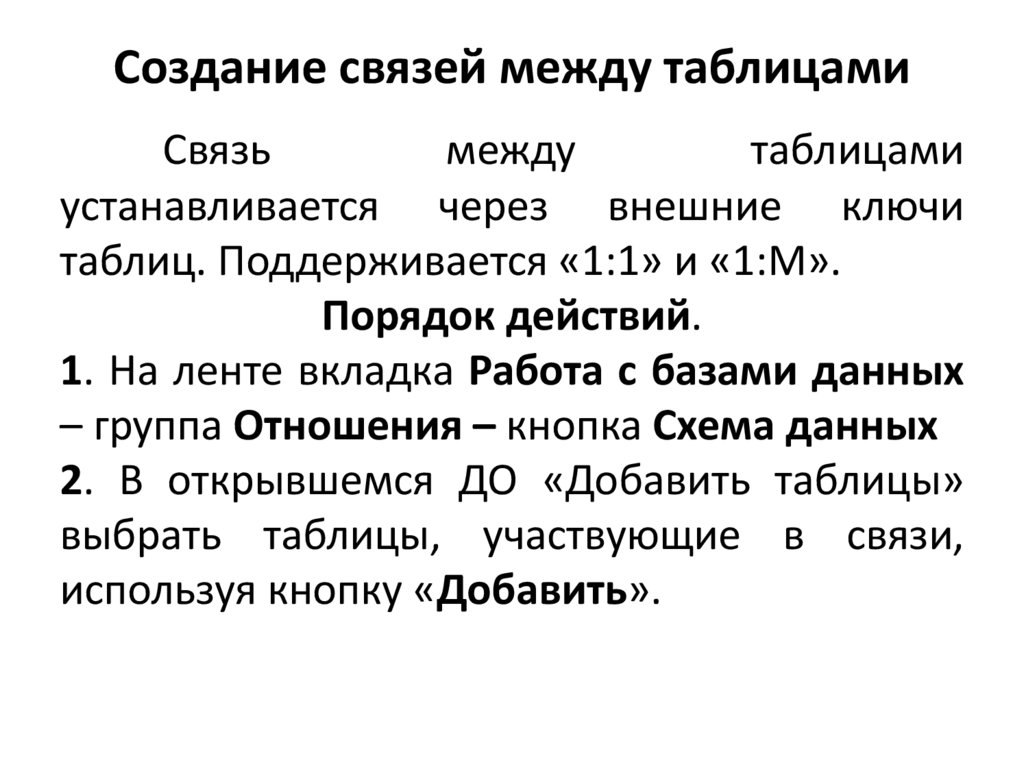 Создание связей между таблицами

Связь между таблицами устанавливается через внешние ключи таблиц. Поддерживается «1:1» и «1:М».

Порядок действий.

1. На ленте вкладка Работа с базами данных – группа Отношения – кнопка Схема данных

2. В открывшемся ДО «Добавить таблицы» выбрать таблицы, участвующие в связи, используя кнопку «Добавить».